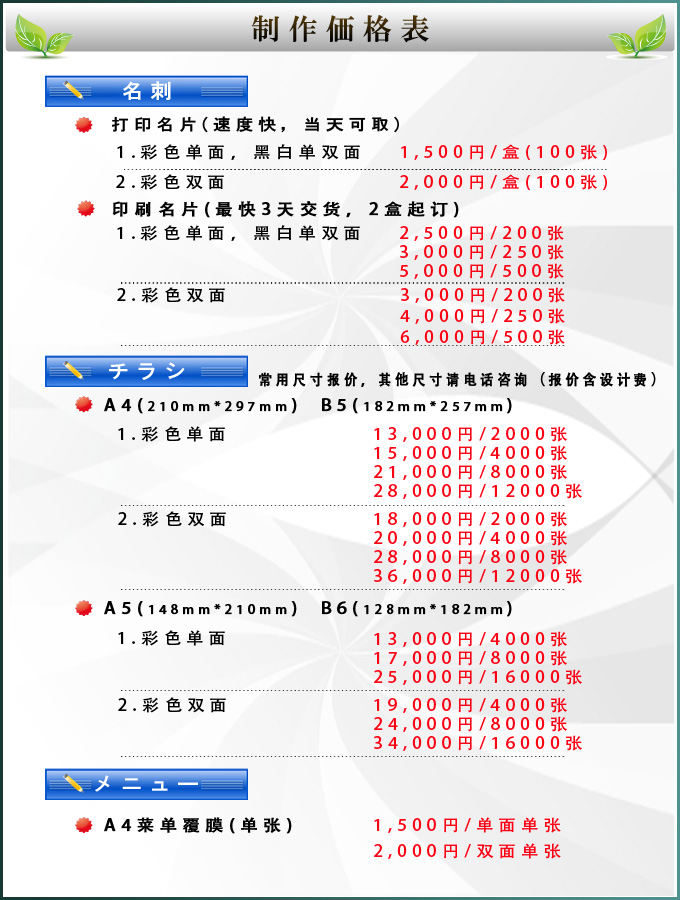 制作価格表

名刺

打印名片（速度快，当天可取）

1.彩色单面，黑白单双面　1,500円/盒（100张）

2.彩色双面　2,000円/盒（100张）

印刷名片（最快3天交货，2盒起订）

1.彩色单面，黑白单双面　2,500円/200张
3,000円/250张
5,000円/500张

2.彩色双面　3,000円/200张
4,000円/250张
6,000円/500张

チラシ　常用尺寸报价，其他尺寸请电话咨询（报价含设计费）

A4（210mm*297mm）　B5（182mm*257mm）

1.彩色单面　13,000円/2000张
15,000円/4000张
21,000円/8000张
28,000円/12000张

2.彩色双面　18,000円/2000张
20,000円/4000张
28,000円/8000张
36,000円/12000张

A5（148mm*210mm）　B6（128mm*182mm）

1.彩色单面　13,000円/4000张
17,000円/8000张
25,000円/16000张

2.彩色双面　19,000円/4000张
24,000円/8000张
34,000円/16000张

メニュー

A4菜单覆膜（单张）　1,500円/单面单张
2,000円/双面单张